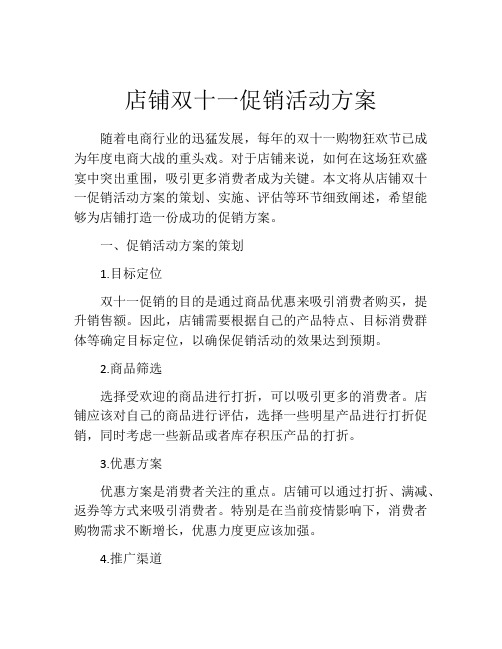 店铺双十一促销活动方案

随着电商行业的迅猛发展，每年的双十一购物狂欢节已成为年度电商大战的重头戏。对于店铺来说，如何在这场狂欢盛宴中突出重围，吸引更多消费者成为关键。本文将从店铺双十一促销活动方案的策划、实施、评估等环节细致阐述，希望能够为店铺打造一份成功的促销方案。

一、促销活动方案的策划

1.目标定位

双十一促销的目的是通过商品优惠来吸引消费者购买，提升销售额。因此，店铺需要根据自己的产品特点、目标消费群体等确定目标定位，以确保促销活动的效果达到预期。

2.商品筛选

选择受欢迎的商品进行打折，可以吸引更多的消费者。店铺应该对自己的商品进行评估，选择一些明星产品进行打折促销，同时考虑一些新品或者库存积压产品的打折。

3.优惠方案

优惠方案是消费者关注的重点。店铺可以通过打折、满减、返券等方式来吸引消费者。特别是在当前疫情影响下，消费者购物需求不断增长，优惠力度更应该加强。

4.推广渠道